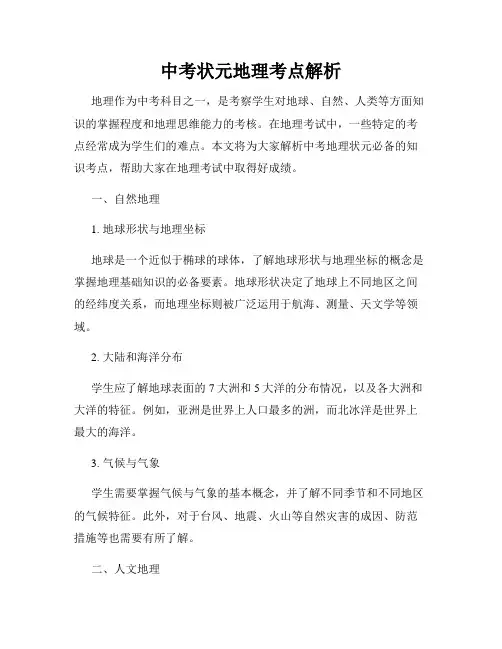 中考状元地理考点解析

地理作为中考科目之一，是考察学生对地球、自然、人类等方面知识的掌握程度和地理思维能力的考核。在地理考试中，一些特定的考点经常成为学生们的难点。本文将为大家解析中考地理状元必备的知识考点，帮助大家在地理考试中取得好成绩。

一、自然地理

1. 地球形状与地理坐标

地球是一个近似于椭球的球体，了解地球形状与地理坐标的概念是掌握地理基础知识的必备要素。地球形状决定了地球上不同地区之间的经纬度关系，而地理坐标则被广泛运用于航海、测量、天文学等领域。

2. 大陆和海洋分布

学生应了解地球表面的 7 大洲和 5 大洋的分布情况，以及各大洲和大洋的特征。例如，亚洲是世界上人口最多的洲，而北冰洋是世界上最大的海洋。

3. 气候与气象

学生需要掌握气候与气象的基本概念，并了解不同季节和不同地区的气候特征。此外，对于台风、地震、火山等自然灾害的成因、防范措施等也需要有所了解。

二、人文地理